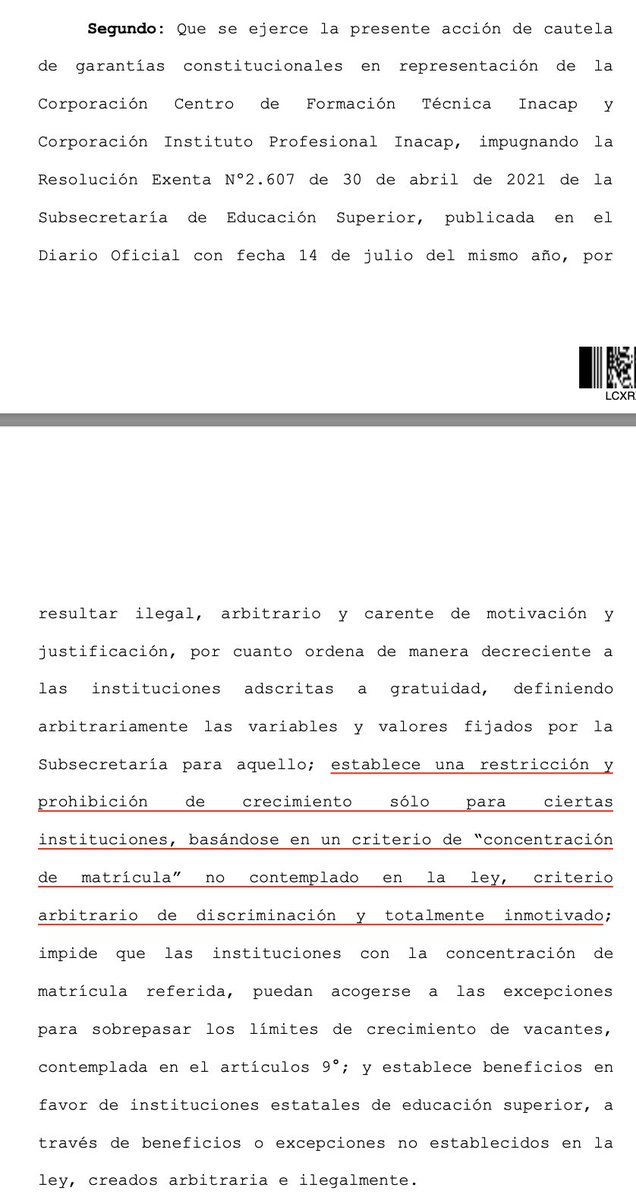 Segundo: Que se ejerce la presente acción de cautela de garantías constitucionales en representación de la Corporación Centro de Formación Técnica Inacap y Corporación Instituto Profesional Inacap, impugnando la Resolución Exenta N°2.607 de 30 de abril de 2021 de la Subsecretaría de Educación Superior, publicada en el Diario Oficial con fecha 14 de julio del mismo año, por

LCXR

resultar ilegal, arbitrario y carente de motivación y justificación, por cuanto ordena de manera decreciente a las instituciones adscritas a gratuidad, definiendo arbitrariamente las variables y valores fijados por la Subsecretaría para aquello; establece una restricción y prohibición de crecimiento sólo para ciertas instituciones, basándose en un criterio de "concentración de matrícula" no contemplado en la ley, criterio arbitrario de discriminación y totalmente inmotivado; impide que las instituciones con la concentración de matrícula referida, puedan acogerse a las excepciones para sobrepasar los límites de crecimiento de vacantes, contemplada en el artículos 9°; y establece beneficios en favor de instituciones estatales de educación superior, a través de beneficios o excepciones no establecidos en la ley, creados arbitraria e ilegalmente.